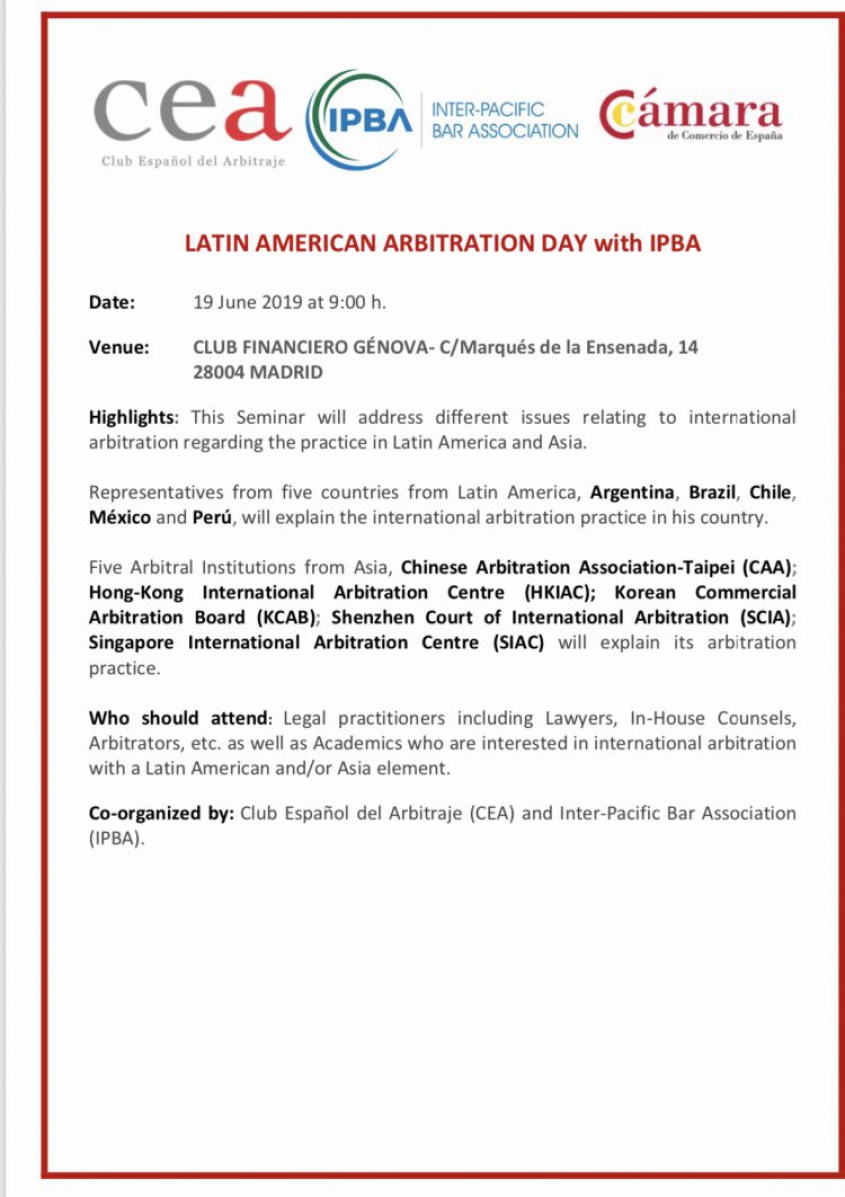 cea
Club Español del Arbitraje

IPBA INTER-PACIFIC BAR ASSOCIATION

Cámara
de Comercio de España

LATIN AMERICAN ARBITRATION DAY with IPBA

Date: 19 June 2019 at 9:00 h.

Venue: CLUB FINANCIERO GÉNOVA- C/Marqués de la Ensenada, 14 28004 MADRID

Highlights: This Seminar will address different issues relating to international arbitration regarding the practice in Latin America and Asia.

Representatives from five countries from Latin America, Argentina, Brazil, Chile, México and Perú, will explain the international arbitration practice in his country.

Five Arbitral Institutions from Asia, Chinese Arbitration Association-Taipei (CAA); Hong-Kong International Arbitration Centre (HKIAC); Korean Commercial Arbitration Board (KCAB); Shenzhen Court of International Arbitration (SCIA); Singapore International Arbitration Centre (SIAC) will explain its arbitration practice.

Who should attend: Legal practitioners including Lawyers, In-House Counsels, Arbitrators, etc. as well as Academics who are interested in international arbitration with a Latin American and/or Asia element.

Co-organized by: Club Español del Arbitraje (CEA) and Inter-Pacific Bar Association (IPBA).